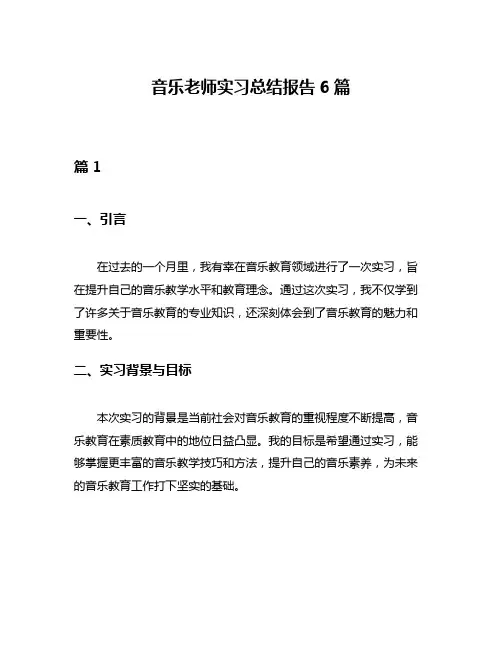 音乐老师实习总结报告 6 篇

篇 1

一、引言

在过去的一个月里，我有幸在音乐教育领域进行了一次实习，旨在提升自己的音乐教学水平和教育理念。通过这次实习，我不仅学到了许多关于音乐教育的专业知识，还深刻体会到了音乐教育的魅力和重要性。

二、实习背景与目标

本次实习的背景是当前社会对音乐教育的重视程度不断提高，音乐教育在素质教育中的地位日益凸显。我的目标是希望通过实习，能够掌握更丰富的音乐教学技巧和方法，提升自己的音乐素养，为未来的音乐教育工作打下坚实的基础。